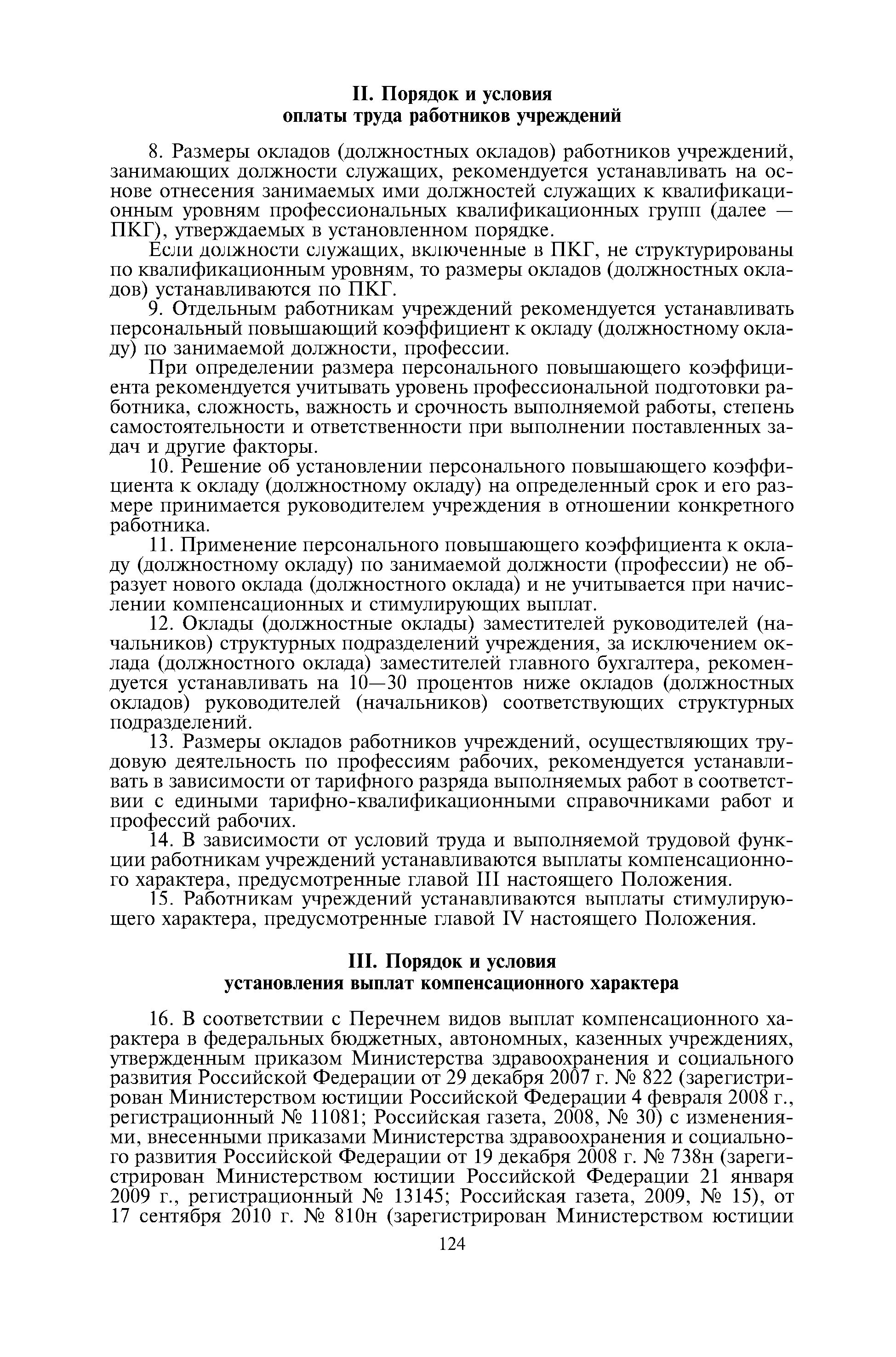 II. Порядок и условия
оплаты труда работников учреждений

8. Размеры окладов (должностных окладов) работников учреждений, занимающих должности служащих, рекомендуется устанавливать на основе отнесения занимаемых ими должностей служащих к квалификационным уровням профессиональных квалификационных групп (далее — ПКГ), утверждаемых в установленном порядке.

Если должности служащих, включенные в ПКГ, не структурированы по квалификационным уровням, то размеры окладов (должностных окладов) устанавливаются по ПКГ.

9. Отдельным работникам учреждений рекомендуется устанавливать персональный повышающий коэффициент к окладу (должностному окладу) по занимаемой должности, профессии.

При определении размера персонального повышающего коэффициента рекомендуется учитывать уровень профессиональной подготовки работника, сложность, важность и срочность выполняемой работы, степень самостоятельности и ответственности при выполнении поставленных задач и другие факторы.

10. Решение об установлении персонального повышающего коэффициента к окладу (должностному окладу) на определенный срок и его размере принимается руководителем учреждения в отношении конкретного работника.

11. Применение персонального повышающего коэффициента к окладу (должностному окладу) по занимаемой должности (профессии) не образует нового оклада (должностного оклада) и не учитывается при начислении компенсационных и стимулирующих выплат.

12. Оклады (должностные оклады) заместителей руководителей (начальников) структурных подразделений учреждения, за исключением оклада (должностного оклада) заместителей главного бухгалтера, рекомендуется устанавливать на 10—30 процентов ниже окладов (должностных окладов) руководителей (начальников) соответствующих структурных подразделений.

13. Размеры окладов работников учреждений, осуществляющих трудовую деятельность по профессиям рабочих, рекомендуется устанавливать в зависимости от тарифного разряда выполняемых работ в соответствии с едиными тарифно-квалификационными справочниками работ и профессий рабочих.

14. В зависимости от условий труда и выполняемой трудовой функции работникам учреждений устанавливаются выплаты компенсационного характера, предусмотренные главой III настоящего Положения.

15. Работникам учреждений устанавливаются выплаты стимулирующего характера, предусмотренные главой IV настоящего Положения.

III. Порядок и условия
установления выплат компенсационного характера

16. В соответствии с Перечнем видов выплат компенсационного характера в федеральных бюджетных, автономных, казенных учреждениях, утвержденным приказом Министерства здравоохранения и социального развития Российской Федерации от 29 декабря 2007 г. № 822 (зарегистрирован Министерством юстиции Российской Федерации 4 февраля 2008 г., регистрационный № 11081; Российская газета, 2008, № 30) с изменениями, внесенными приказами Министерства здравоохранения и социального развития Российской Федерации от 19 декабря 2008 г. № 738н (зарегистрирован Министерством юстиции Российской Федерации 21 января 2009 г., регистрационный № 13145; Российская газета, 2009, № 15), от 17 сентября 2010 г. № 810н (зарегистрирован Министерством юстиции

124